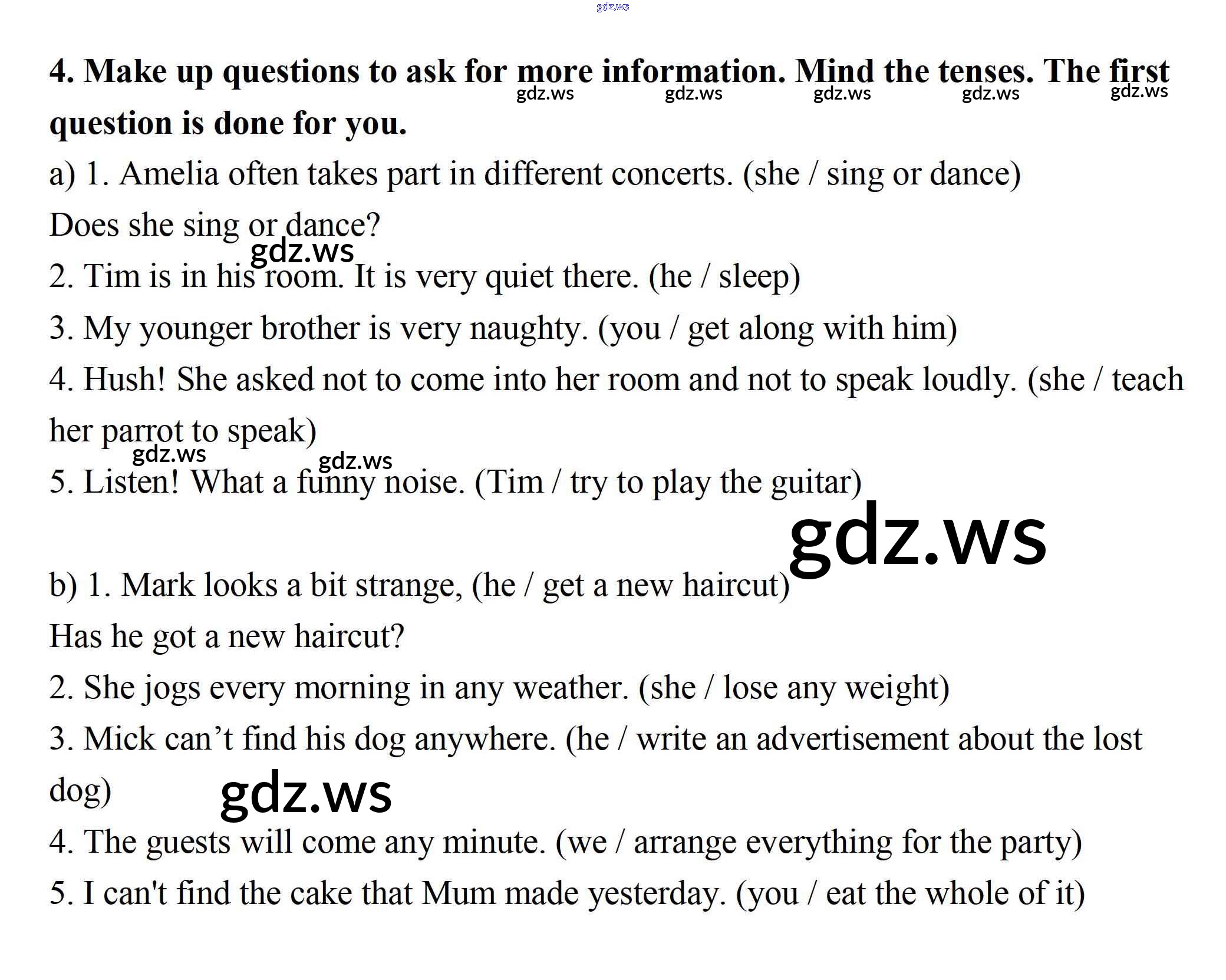 4. Make up questions to ask for more information. Mind the tenses. The first question is done for you.

a) 1. Amelia often takes part in different concerts. (she / sing or dance)

Does she sing or dance?

2. Tim is in his room. It is very quiet there. (he / sleep)

3. My younger brother is very naughty. (you / get along with him)

4. Hush! She asked not to come into her room and not to speak loudly. (she / teach her parrot to speak)

5. Listen! What a funny noise. (Tim / try to play the guitar)

b) 1. Mark looks a bit strange, (he / get a new haircut)

Has he got a new haircut?

2. She jogs every morning in any weather. (she / lose any weight)

3. Mick can't find his dog anywhere. (he / write an advertisement about the lost dog)

4. The guests will come any minute. (we / arrange everything for the party)

5. I can't find the cake that Mum made yesterday. (you / eat the whole of it)

gdz.ws